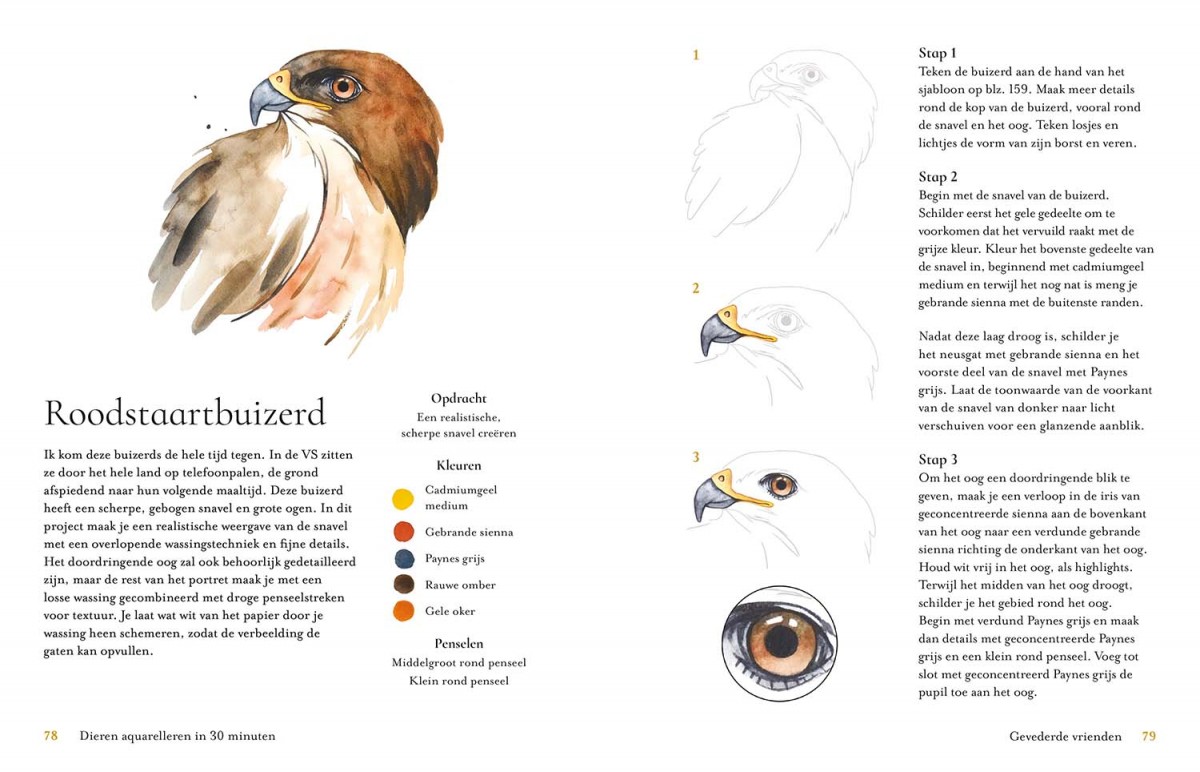 Roodstaartbuizerd

Ik kom deze buizerds de hele tijd tegen. In de VS zitten ze door het hele land op telefoonpalen, de grond afspiedend naar hun volgende maaltijd. Deze buizerd heeft een scherpe, gebogen snavel en grote ogen. In dit project maak je een realistische weergave van de snavel met een overlopende wassingstechniek en fijne details. Het doordringende oog zal ook behoorlijk gedetailleerd zijn, maar de rest van het portret maak je met een losse wassing gecombineerd met droge penseelstreken voor textuur. Je laat wat wit van het papier door je wassing heen schemeren, zodat de verbeelding de gaten kan opvullen.

Opdracht
Een realistische, scherpe snavel creëren

Kleuren
Cadmiumgeel medium
Gebrande sienna
Paynes grijs
Rauwe omber
Gele oker

Penselen
Middelgroot rond penseel
Klein rond penseel

78 Dieren aquarelleren in 30 minuten

1

2

3

Stap 1
Teken de buizerd aan de hand van het sjabloon op blz. 159. Maak meer details rond de kop van de buizerd, vooral rond de snavel en het oog. Teken losjes en lichtjes de vorm van zijn borst en veren.

Stap 2
Begin met de snavel van de buizerd. Schilder eerst het gele gedeelte om te voorkomen dat het vervuild raakt met de grijze kleur. Kleur het bovenste gedeelte van de snavel in, beginnend met cadmiumgeel medium en terwijl het nog nat is meng je gebrande sienna met de buitenste randen.

Nadat deze laag droog is, schilder je het neusgat met gebrande sienna en het voorste deel van de snavel met Paynes grijs. Laat de toonwaarde van de voorkant van de snavel van donker naar licht verschuiven voor een glanzende aanblik.

Stap 3
Om het oog een doordringende blik te geven, maak je een verloop in de iris van geconcentreerde sienna aan de bovenkant van het oog naar een verdunde gebrande sienna richting de onderkant van het oog. Houd wit vrij in het oog, als highlights. Terwijl het midden van het oog droogt, schilder je het gebied rond het oog. Begin met verdund Paynes grijs en maak dan details met geconcentreerde Paynes grijs en een klein rond penseel. Voeg tot slot met geconcentreerd Paynes grijs de pupil toe aan het oog.

Gevederde vrienden 79